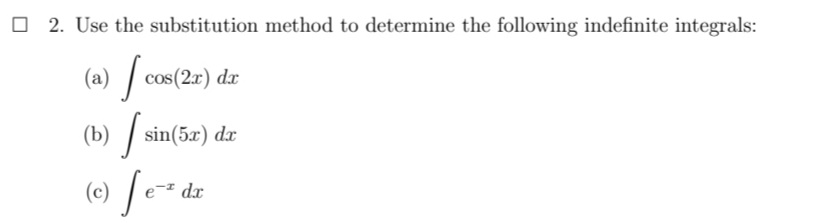 ☐ 2. Use the substitution method to determine the following indefinite integrals:

(a) $\int \cos(2x)\,dx$

(b) $\int \sin(5x)\,dx$

(c) $\int e^{-x}\,dx$